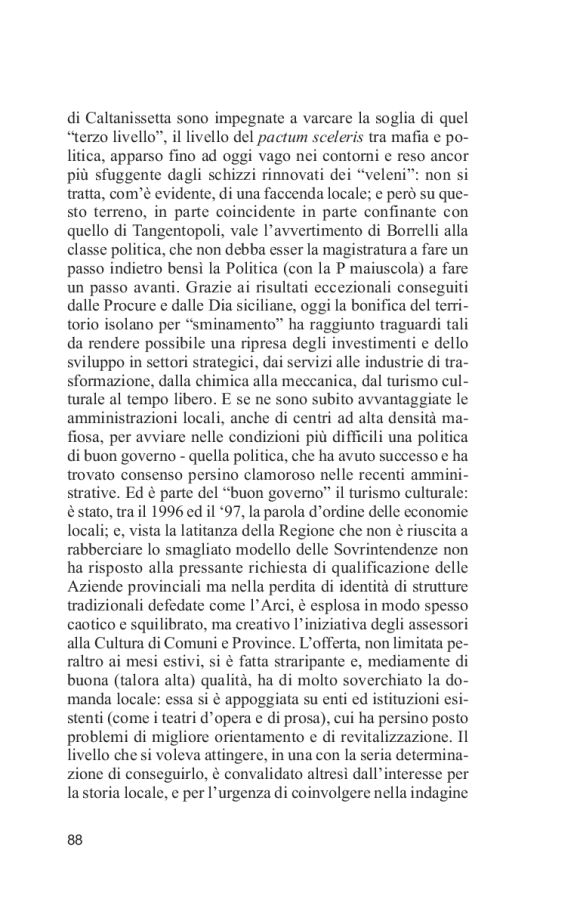 di Caltanissetta sono impegnate a varcare la soglia di quel “terzo livello”, il livello del pactum sceleris tra mafia e politica, apparso fino ad oggi vago nei contorni e reso ancor più sfuggente dagli schizzi rinnovati dei “veleni”: non si tratta, com’è evidente, di una faccenda locale; e però su questo terreno, in parte coincidente in parte confinante con quello di Tangentopoli, vale l’avvertimento di Borrelli alla classe politica, che non debba esser la magistratura a fare un passo indietro bensì la Politica (con la P maiuscola) a fare un passo avanti. Grazie ai risultati eccezionali conseguiti dalle Procure e dalle Dia siciliane, oggi la bonifica del territorio isolano per “sminamento” ha raggiunto traguardi tali da rendere possibile una ripresa degli investimenti e dello sviluppo in settori strategici, dai servizi alle industrie di trasformazione, dalla chimica alla meccanica, dal turismo culturale al tempo libero. E se ne sono subito avvantaggiate le amministrazioni locali, anche di centri ad alta densità mafiosa, per avviare nelle condizioni più difficili una politica di buon governo - quella politica, che ha avuto successo e ha trovato consenso persino clamoroso nelle recenti amministrative. Ed è parte del “buon governo” il turismo culturale: è stato, tra il 1996 ed il ‘97, la parola d’ordine delle economie locali; e, vista la latitanza della Regione che non è riuscita a rabberciare lo smagliato modello delle Sovrintendenze non ha risposto alla pressante richiesta di qualificazione delle Aziende provinciali ma nella perdita di identità di strutture tradizionali defedate come l’Arci, è esplosa in modo spesso caotico e squilibrato, ma creativo l’iniziativa degli assessori alla Cultura di Comuni e Province. L’offerta, non limitata peraltro ai mesi estivi, si è fatta straripante e, mediamente di buona (talora alta) qualità, ha di molto soverchiato la domanda locale: essa si è appoggiata su enti ed istituzioni esistenti (come i teatri d’opera e di prosa), cui ha persino posto problemi di migliore orientamento e di revitalizzazione. Il livello che si voleva attingere, in una con la seria determinazione di conseguirlo, è convalidato altresì dall’interesse per la storia locale, e per l’urgenza di coinvolgere nella indagine

88